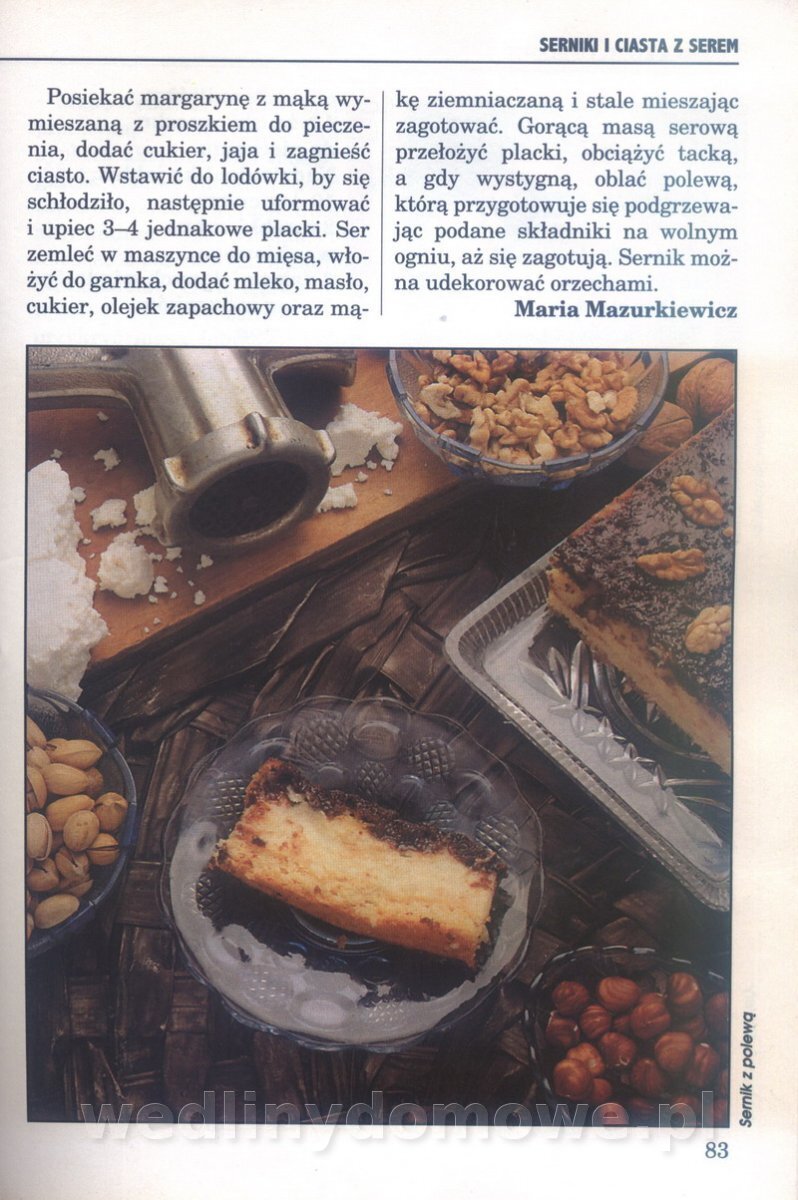 SERNIKI I CIASTA Z SEREM

Posiekać margarynę z mąką wymieszaną z proszkiem do pieczenia, dodać cukier, jaja i zagnieść ciasto. Wstawić do lodówki, by się schłodziło, następnie uformować i upiec 3–4 jednakowe placki. Ser zemleć w maszynce do mięsa, włożyć do garnka, dodać mleko, masło, cukier, olejek zapachowy oraz mąkę ziemniaczaną i stale mieszając zagotować. Gorącą masą serową przełożyć placki, obciążyć tacką, a gdy wystygną, oblać polewą, którą przygotowuje się podgrzewając podane składniki na wolnym ogniu, aż się zagotują. Sernik można udekorować orzechami.

Maria Mazurkiewicz

Sernik z polewą

83

wedlinydomowe.pl